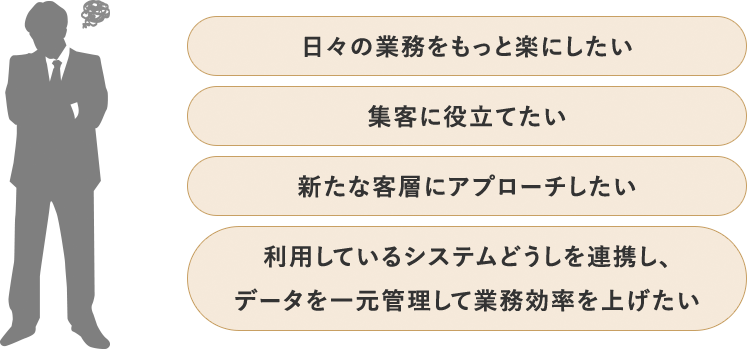 日々の業務をもっと楽にしたい

集客に役立てたい

新たな客層にアプローチしたい

利用しているシステムどうしを連携し、データを一元管理して業務効率を上げたい